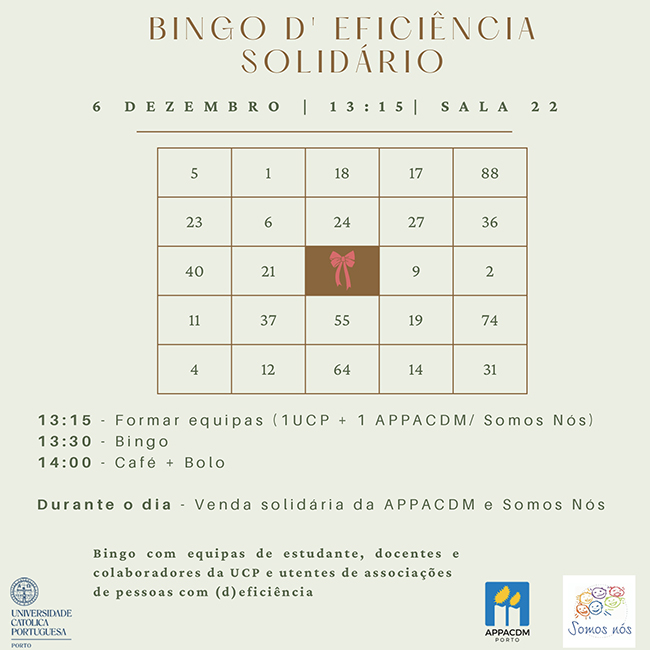 BINGO D' EFICIÊNCIA SOLIDÁRIO

6 DEZEMBRO | 13:15| SALA 22

| 5 | 1 | 18 | 17 | 88 |
|---|---|---|---|---|
| 23 | 6 | 24 | 27 | 36 |
| 40 | 21 |  | 9 | 2 |
| 11 | 37 | 55 | 19 | 74 |
| 4 | 12 | 64 | 14 | 31 |

13:15 - Formar equipas (1UCP + 1 APPACDM/ Somos Nós)
13:30 - Bingo
14:00 - Café + Bolo

Durante o dia - Venda solidária da APPACDM e Somos Nós

Bingo com equipas de estudante, docentes e colaboradores da UCP e utentes de associações de pessoas com (d)eficiência

UNIVERSIDADE CATOLICA PORTUGUESA
PORTO

APPACDM
PORTO

Somos nós